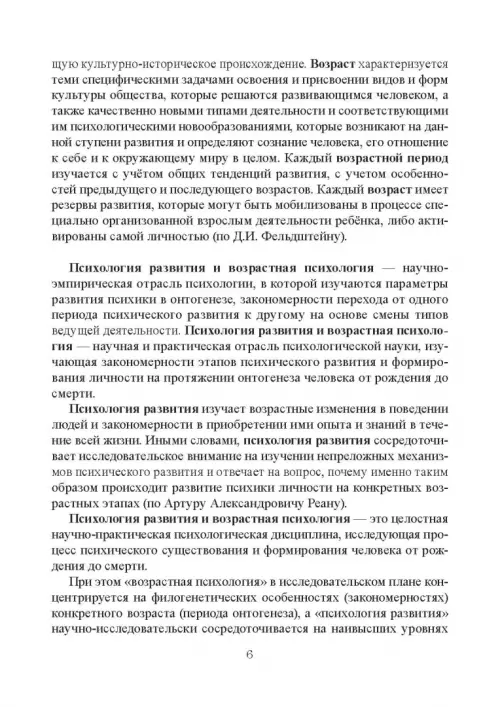 щую культурно-историческое происхождение. Возраст характеризуется теми специфическими задачами освоения и присвоении видов и форм культуры общества, которые решаются развивающимся человеком, а также качественно новыми типами деятельности и соответствующими им психологическими новообразованиями, которые возникают на данной ступени развития и определяют сознание человека, его отношение к себе и к окружающему миру в целом. Каждый возрастной период изучается с учётом общих тенденций развития, с учетом особенностей предыдущего и последующего возрастов. Каждый возраст имеет резервы развития, которые могут быть мобилизованы в процессе специально организованной взрослым деятельности ребёнка, либо активированы самой личностью (по Д.И. Фельдштейну).

Психология развития и возрастная психология — научно-эмпирическая отрасль психологии, в которой изучаются параметры развития психики в онтогенезе, закономерности перехода от одного периода психического развития к другому на основе смены типов ведущей деятельности. Психология развития и возрастная психология — научная и практическая отрасль психологической науки, изучающая закономерности этапов психического развития и формирования личности на протяжении онтогенеза человека от рождения до смерти.

Психология развития изучает возрастные изменения в поведении людей и закономерности в приобретении ими опыта и знаний в течение всей жизни. Иными словами, психология развития сосредоточивает исследовательское внимание на изучении непреложных механизмов психического развития и отвечает на вопрос, почему именно таким образом происходит развитие психики личности на конкретных возрастных этапах (по Артуру Александровичу Реану).

Психология развития и возрастная психология — это целостная научно-практическая психологическая дисциплина, исследующая процесс психического существования и формирования человека от рождения до смерти.

При этом «возрастная психология» в исследовательском плане концентрируется на филогенетических особенностях (закономерностях) конкретного возраста (периода онтогенеза), а «психология развития» научно-исследовательски сосредоточивается на наивысших уровнях

6